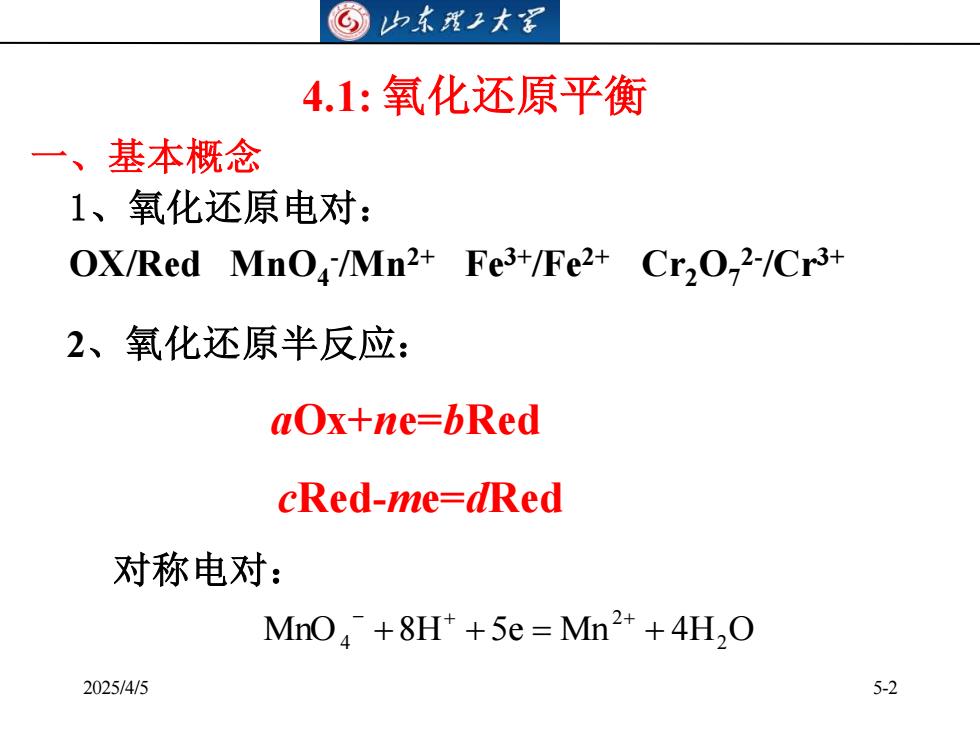 山东理工大学

4.1: 氧化还原平衡

一、基本概念

1、氧化还原电对：

OX/Red $MnO_4^-/Mn^{2+}$ $Fe^{3+}/Fe^{2+}$ $Cr_2O_7^{2-}/Cr^{3+}$

2、氧化还原半反应：

$a$Ox+$n$e=$b$Red

$c$Red-$m$e=$d$Red

对称电对：

$MnO_4^- + 8H^+ + 5e = Mn^{2+} + 4H_2O$

2025/4/5

5-2